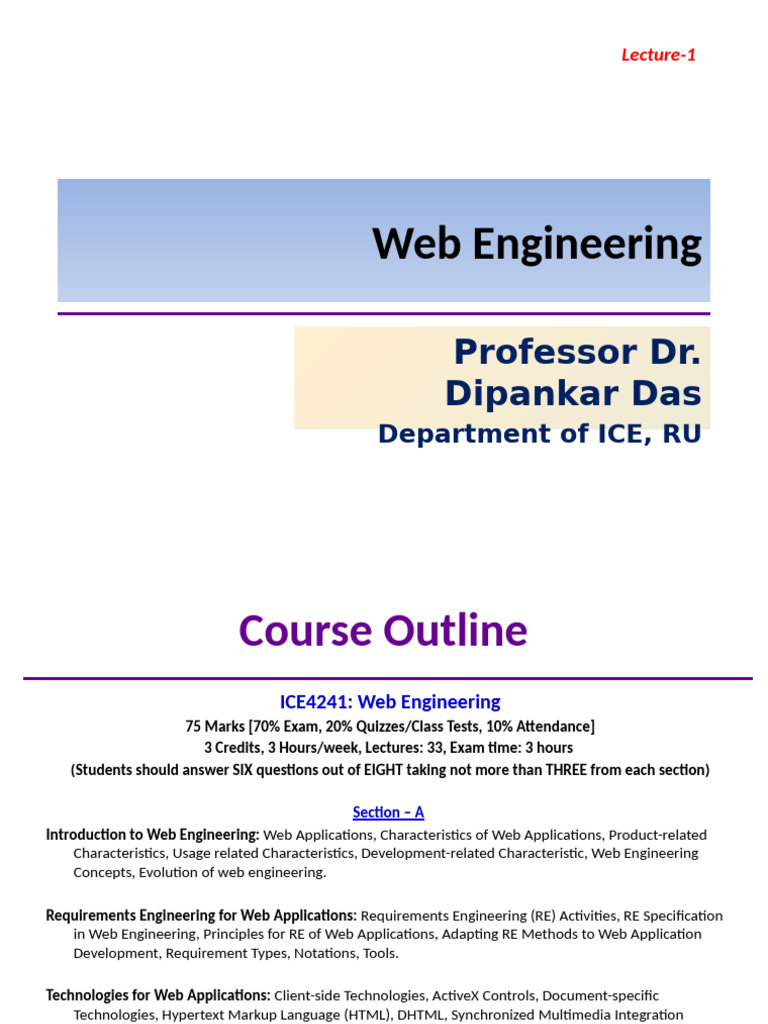 Lecture-1

Web Engineering

Professor Dr. Dipankar Das

Department of ICE, RU

Course Outline

ICE4241: Web Engineering

75 Marks [70% Exam, 20% Quizzes/Class Tests, 10% Attendance]

3 Credits, 3 Hours/week, Lectures: 33, Exam time: 3 hours

(Students should answer SIX questions out of EIGHT taking not more than THREE from each section)

Section – A

Introduction to Web Engineering: Web Applications, Characteristics of Web Applications, Product-related Characteristics, Usage related Characteristics, Development-related Characteristic, Web Engineering Concepts, Evolution of web engineering.

Requirements Engineering for Web Applications: Requirements Engineering (RE) Activities, RE Specification in Web Engineering, Principles for RE of Web Applications, Adapting RE Methods to Web Application Development, Requirement Types, Notations, Tools.

Technologies for Web Applications: Client-side Technologies, ActiveX Controls, Document-specific Technologies, Hypertext Markup Language (HTML), DHTML, Synchronized Multimedia Integration